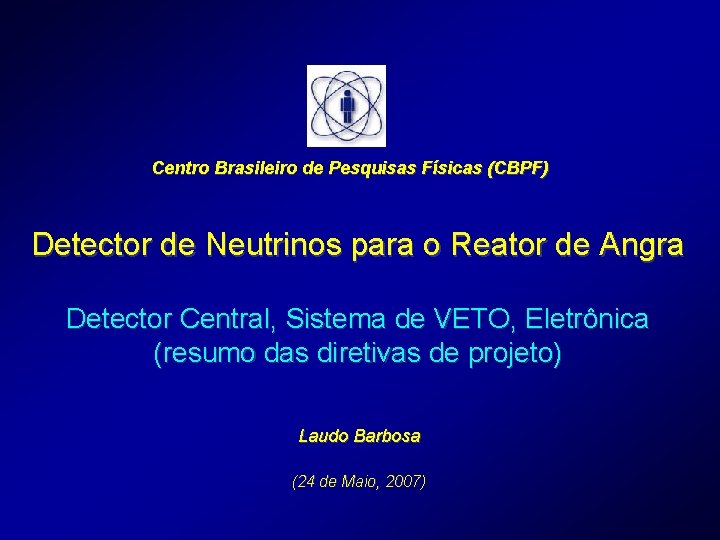 Centro Brasileiro de Pesquisas Físicas (CBPF)

Detector de Neutrinos para o Reator de Angra

Detector Central, Sistema de VETO, Eletrônica
(resumo das diretivas de projeto)

Laudo Barbosa

(24 de Maio, 2007)